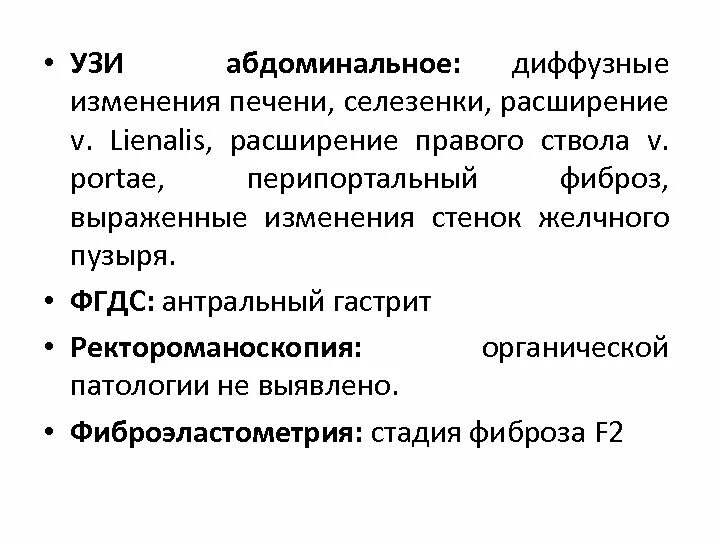 • УЗИ абдоминальное: диффузные изменения печени, селезенки, расширение v. Lienalis, расширение правого ствола v. portae, перипортальный фиброз, выраженные изменения стенок желчного пузыря.

• ФГДС: антральный гастрит

• Ректороманоскопия: органической патологии не выявлено.

• Фиброэластометрия: стадия фиброза F2